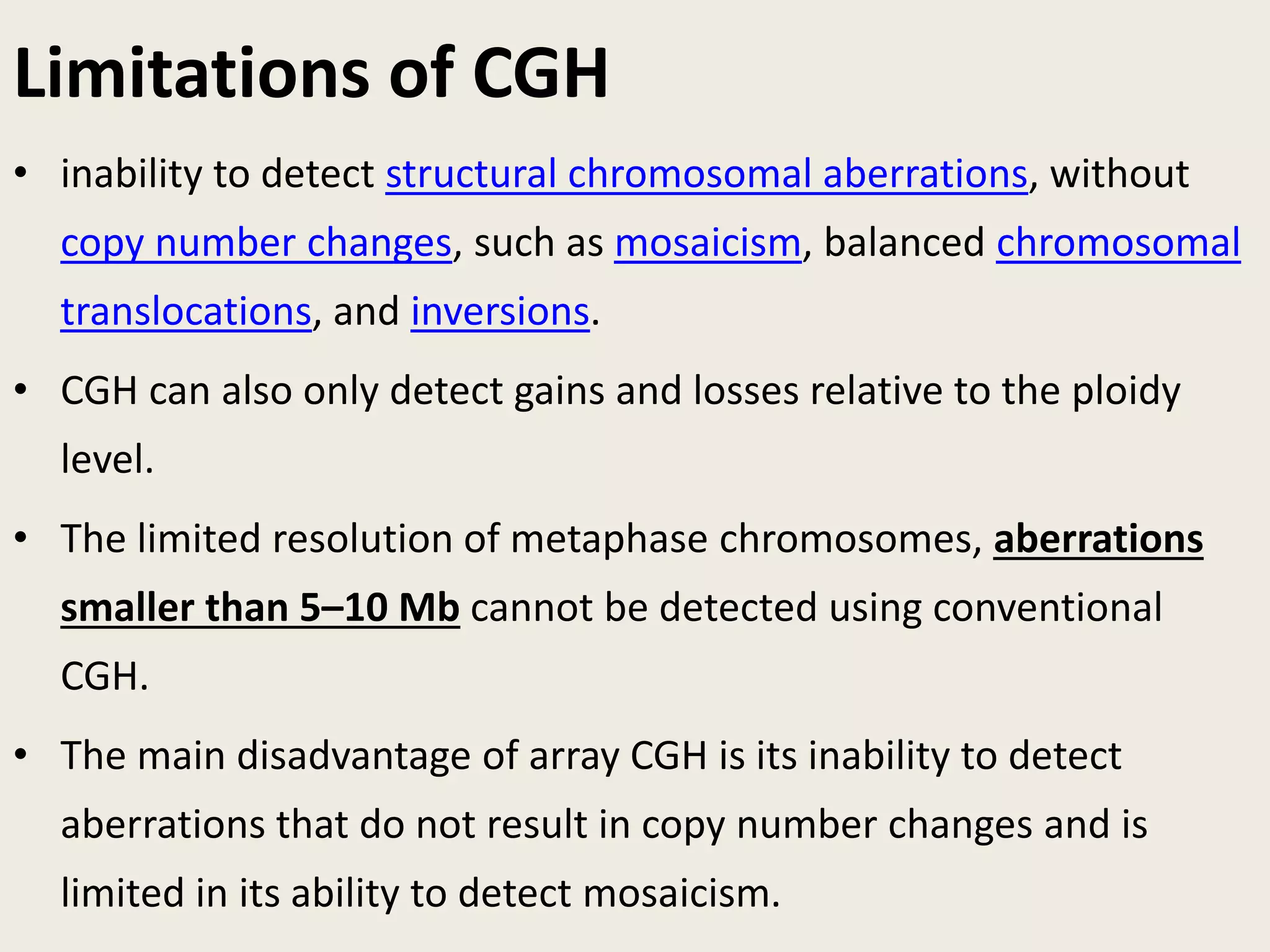 Limitations of CGH

• inability to detect structural chromosomal aberrations, without copy number changes, such as mosaicism, balanced chromosomal translocations, and inversions.

• CGH can also only detect gains and losses relative to the ploidy level.

• The limited resolution of metaphase chromosomes, aberrations smaller than 5–10 Mb cannot be detected using conventional CGH.

• The main disadvantage of array CGH is its inability to detect aberrations that do not result in copy number changes and is limited in its ability to detect mosaicism.